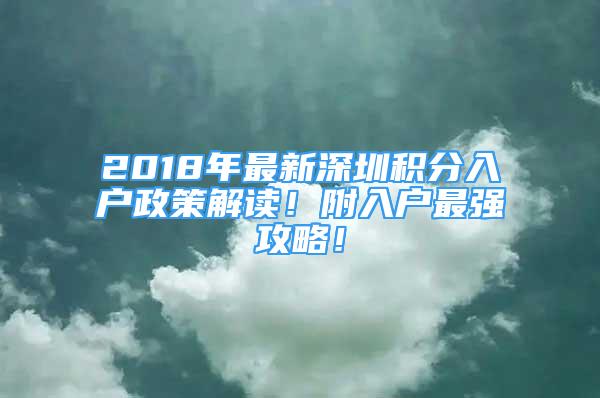 2018年最新深圳积分入户政策解读！附入户最强攻略！